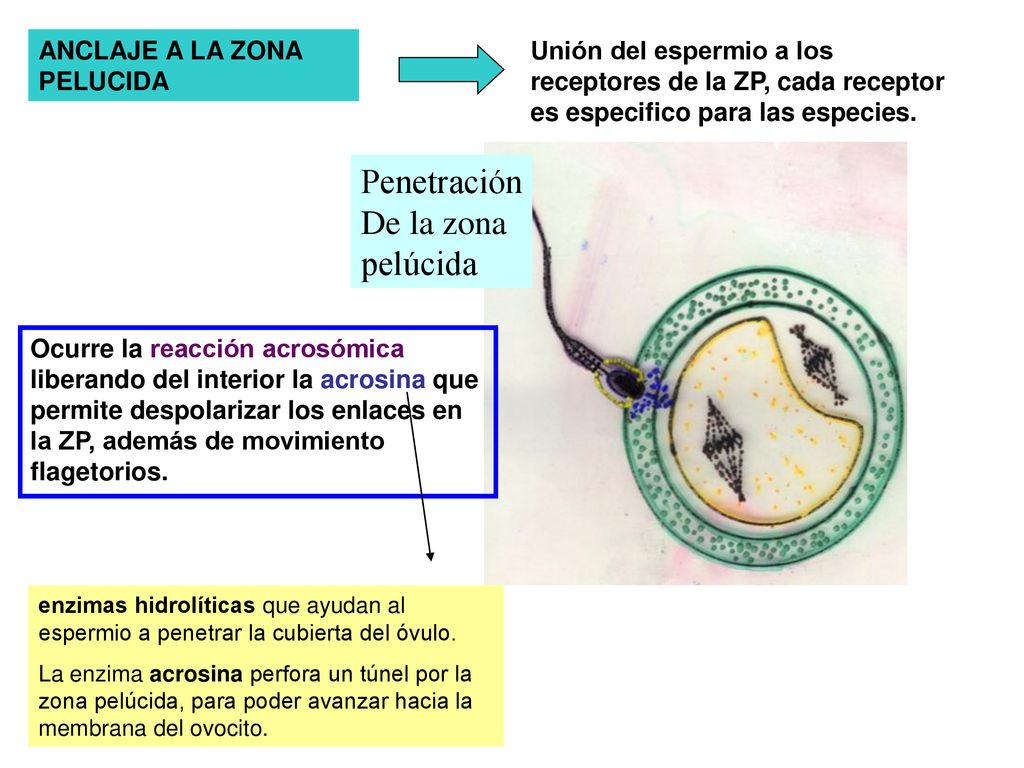 ANCLAJE A LA ZONA PELUCIDA

Unión del espermio a los receptores de la ZP, cada receptor es especifico para las especies.

Penetración De la zona pelúcida

Ocurre la reacción acrosómica liberando del interior la acrosina que permite despolarizar los enlaces en la ZP, además de movimiento flagetorios.

enzimas hidrolíticas que ayudan al espermio a penetrar la cubierta del óvulo.

La enzima acrosina perfora un túnel por la zona pelúcida, para poder avanzar hacia la membrana del ovocito.